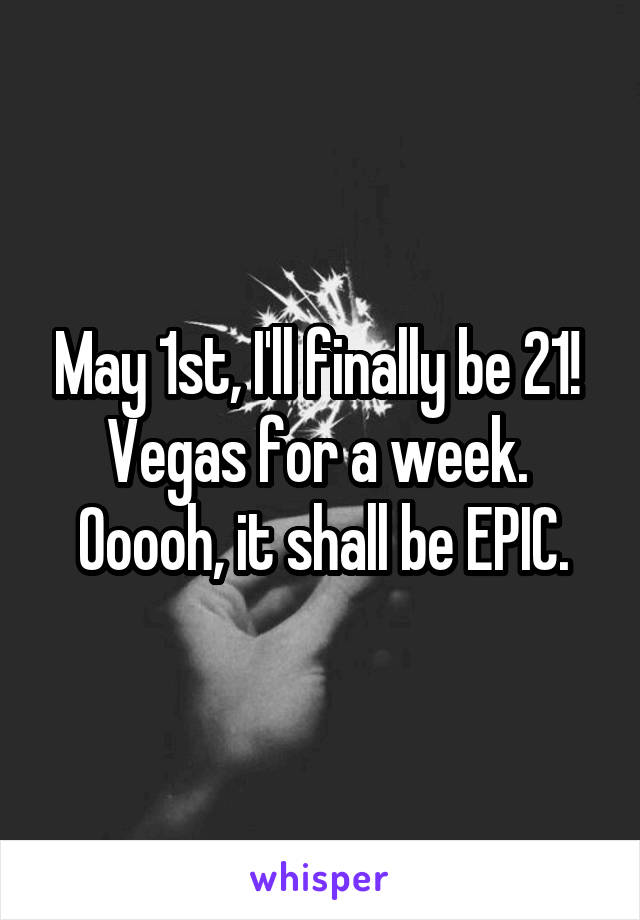 May 1st, I'll finally be 21! Vegas for a week. Ooooh, it shall be EPIC.

whisper